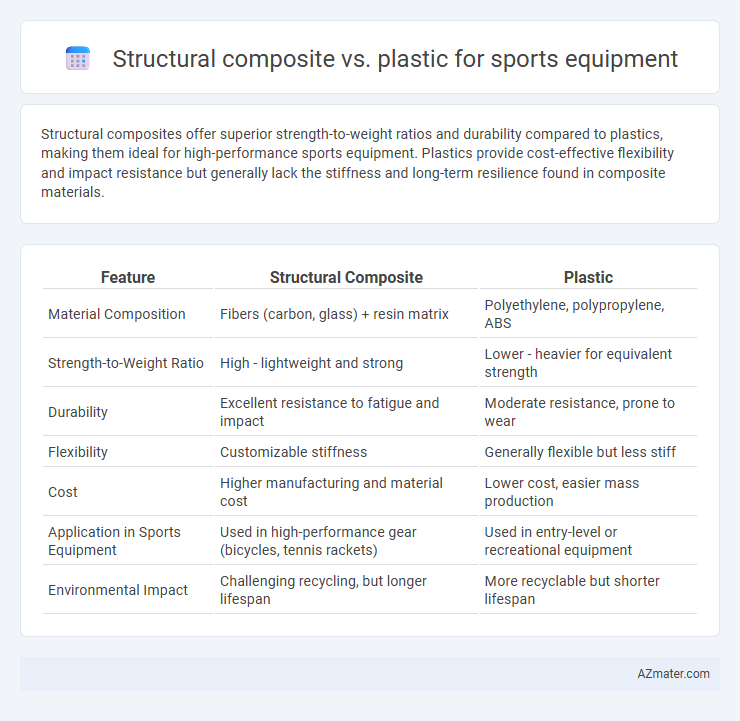 Structural composite vs. plastic for sports equipment

Structural composites offer superior strength-to-weight ratios and durability compared to plastics, making them ideal for high-performance sports equipment. Plastics provide cost-effective flexibility and impact resistance but generally lack the stiffness and long-term resilience found in composite materials.

| Feature | Structural Composite | Plastic |
|---|---|---|
| Material Composition | Fibers (carbon, glass) + resin matrix | Polyethylene, polypropylene, ABS |
| Strength-to-Weight Ratio | High - lightweight and strong | Lower - heavier for equivalent strength |
| Durability | Excellent resistance to fatigue and impact | Moderate resistance, prone to wear |
| Flexibility | Customizable stiffness | Generally flexible but less stiff |
| Cost | Higher manufacturing and material cost | Lower cost, easier mass production |
| Application in Sports Equipment | Used in high-performance gear (bicycles, tennis rackets) | Used in entry-level or recreational equipment |
| Environmental Impact | Challenging recycling, but longer lifespan | More recyclable but shorter lifespan |

AZmater.com